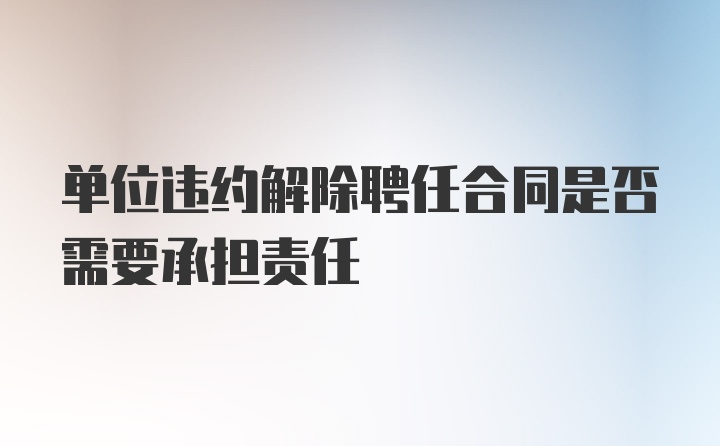 单位违约解除聘任合同是否需要承担责任